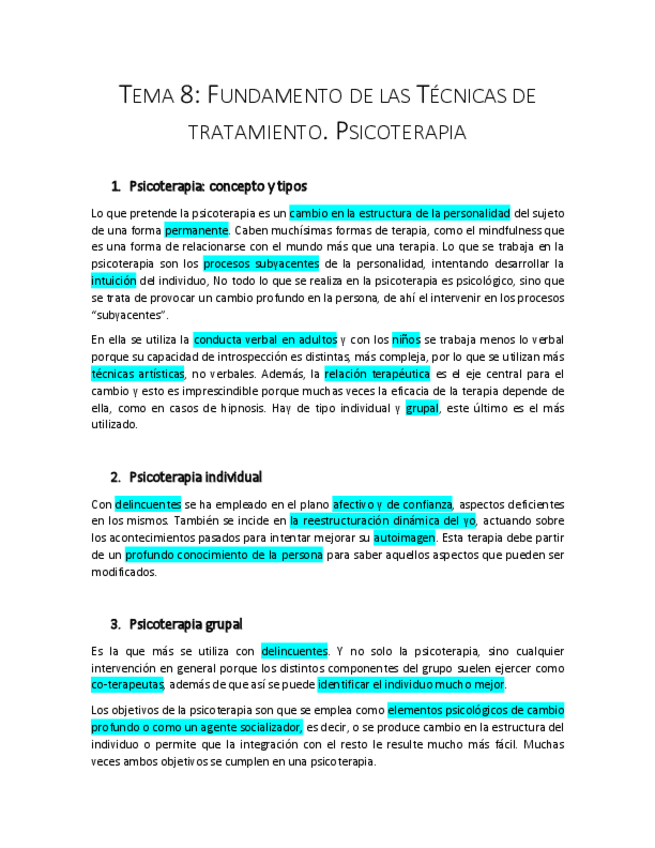 TEMA 8: FUNDAMENTO DE LAS TÉCNICAS DE TRATAMIENTO. PSICOTERAPIA

1. Psicoterapia: concepto y tipos

Lo que pretende la psicoterapia es un cambio en la estructura de la personalidad del sujeto de una forma permanente. Caben muchísimas formas de terapia, como el mindfulness que es una forma de relacionarse con el mundo más que una terapia. Lo que se trabaja en la psicoterapia son los procesos subyacentes de la personalidad, intentando desarrollar la intuición del individuo, No todo lo que se realiza en la psicoterapia es psicológico, sino que se trata de provocar un cambio profundo en la persona, de ahí el intervenir en los procesos "subyacentes".

En ella se utiliza la conducta verbal en adultos y con los niños se trabaja menos lo verbal porque su capacidad de introspección es distintas, más compleja, por lo que se utilizan más técnicas artísticas, no verbales. Además, la relación terapéutica es el eje central para el cambio y esto es imprescindible porque muchas veces la eficacia de la terapia depende de ella, como en casos de hipnosis. Hay de tipo individual y grupal, este último es el más utilizado.

2. Psicoterapia individual

Con delincuentes se ha empleado en el plano afectivo y de confianza, aspectos deficientes en los mismos. También se incide en la reestructuración dinámica del yo, actuando sobre los acontecimientos pasados para intentar mejorar su autoimagen. Esta terapia debe partir de un profundo conocimiento de la persona para saber aquellos aspectos que pueden ser modificados.

3. Psicoterapia grupal

Es la que más se utiliza con delincuentes. Y no solo la psicoterapia, sino cualquier intervención en general porque los distintos componentes del grupo suelen ejercer como co-terapeutas, además de que así se puede identificar el individuo mucho mejor.

Los objetivos de la psicoterapia son que se emplea como elementos psicológicos de cambio profundo o como un agente socializador, es decir, o se produce cambio en la estructura del individuo o permite que la integración con el resto le resulte mucho más fácil. Muchas veces ambos objetivos se cumplen en una psicoterapia.